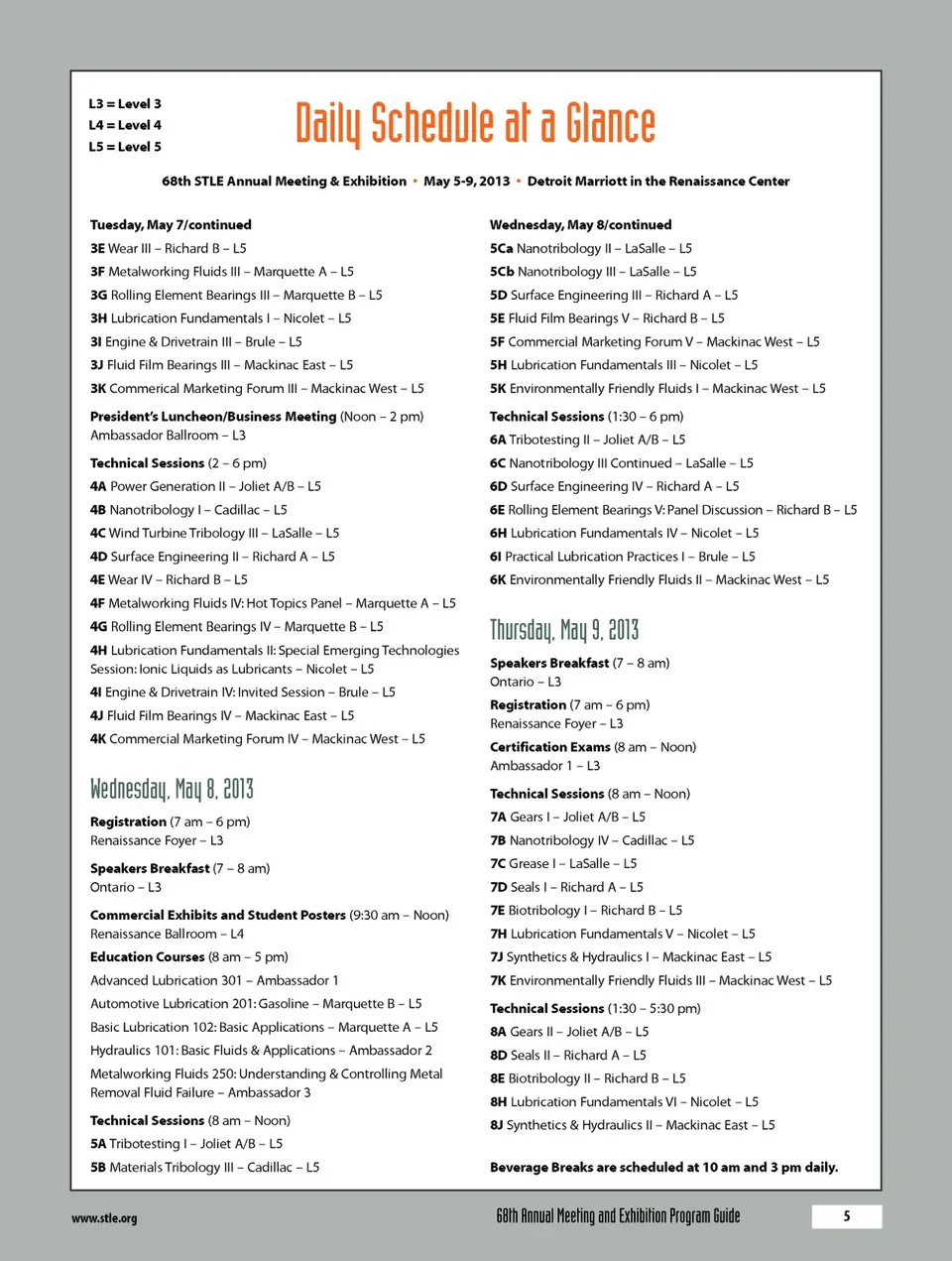 L3 = Level 3
L4 = Level 4
L5 = Level 5

Daily Schedule at a Glance

68th STLE Annual Meeting & Exhibition • May 5-9, 2013 • Detroit Marriott in the Renaissance Center

Tuesday, May 7/continued
3E Wear III – Richard B – L5
3F Metalworking Fluids III – Marquette A – L5
3G Rolling Element Bearings III – Marquette B – L5
3H Lubrication Fundamentals I – Nicolet – L5
3I Engine & Drivetrain III – Brule – L5
3J Fluid Film Bearings III – Mackinac East – L5
3K Commerical Marketing Forum III – Mackinac West – L5

President's Luncheon/Business Meeting (Noon – 2 pm)
Ambassador Ballroom – L3

Technical Sessions (2 – 6 pm)
4A Power Generation II – Joliet A/B – L5
4B Nanotribology I – Cadillac – L5
4C Wind Turbine Tribology III – LaSalle – L5
4D Surface Engineering II – Richard A – L5
4E Wear IV – Richard B – L5
4F Metalworking Fluids IV: Hot Topics Panel – Marquette A – L5
4G Rolling Element Bearings IV – Marquette B – L5
4H Lubrication Fundamentals II: Special Emerging Technologies Session: Ionic Liquids as Lubricants – Nicolet – L5
4I Engine & Drivetrain IV: Invited Session – Brule – L5
4J Fluid Film Bearings IV – Mackinac East – L5
4K Commercial Marketing Forum IV – Mackinac West – L5

Wednesday, May 8, 2013
Registration (7 am – 6 pm)
Renaissance Foyer – L3

Speakers Breakfast (7 – 8 am)
Ontario – L3

Commercial Exhibits and Student Posters (9:30 am – Noon)
Renaissance Ballroom – L4

Education Courses (8 am – 5 pm)
Advanced Lubrication 301 – Ambassador 1
Automotive Lubrication 201: Gasoline – Marquette B – L5
Basic Lubrication 102: Basic Applications – Marquette A – L5
Hydraulics 101: Basic Fluids & Applications – Ambassador 2
Metalworking Fluids 250: Understanding & Controlling Metal Removal Fluid Failure – Ambassador 3

Technical Sessions (8 am – Noon)
5A Tribotesting I – Joliet A/B – L5
5B Materials Tribology III – Cadillac – L5

Wednesday, May 8/continued
5Ca Nanotribology II – LaSalle – L5
5Cb Nanotribology III – LaSalle – L5
5D Surface Engineering III – Richard A – L5
5E Fluid Film Bearings V – Richard B – L5
5F Commercial Marketing Forum V – Mackinac West – L5
5H Lubrication Fundamentals III – Nicolet – L5
5K Environmentally Friendly Fluids I – Mackinac West – L5

Technical Sessions (1:30 – 6 pm)
6A Tribotesting II – Joliet A/B – L5
6C Nanotribology III Continued – LaSalle – L5
6D Surface Engineering IV – Richard A – L5
6E Rolling Element Bearings V: Panel Discussion – Richard B – L5
6H Lubrication Fundamentals IV – Nicolet – L5
6I Practical Lubrication Practices I – Brule – L5
6K Environmentally Friendly Fluids II – Mackinac West – L5

Thursday, May 9, 2013
Speakers Breakfast (7 – 8 am)
Ontario – L3

Registration (7 am – 6 pm)
Renaissance Foyer – L3

Certification Exams (8 am – Noon)
Ambassador 1 – L3

Technical Sessions (8 am – Noon)
7A Gears I – Joliet A/B – L5
7B Nanotribology IV – Cadillac – L5
7C Grease I – LaSalle – L5
7D Seals I – Richard A – L5
7E Biotribology I – Richard B – L5
7H Lubrication Fundamentals V – Nicolet – L5
7J Synthetics & Hydraulics I – Mackinac East – L5
7K Environmentally Friendly Fluids III – Mackinac West – L5

Technical Sessions (1:30 – 5:30 pm)
8A Gears II – Joliet A/B – L5
8D Seals II – Richard A – L5
8E Biotribology II – Richard B – L5
8H Lubrication Fundamentals VI – Nicolet – L5
8J Synthetics & Hydraulics II – Mackinac East – L5

Beverage Breaks are scheduled at 10 am and 3 pm daily.

www.stle.org
68th Annual Meeting and Exhibition Program Guide
5